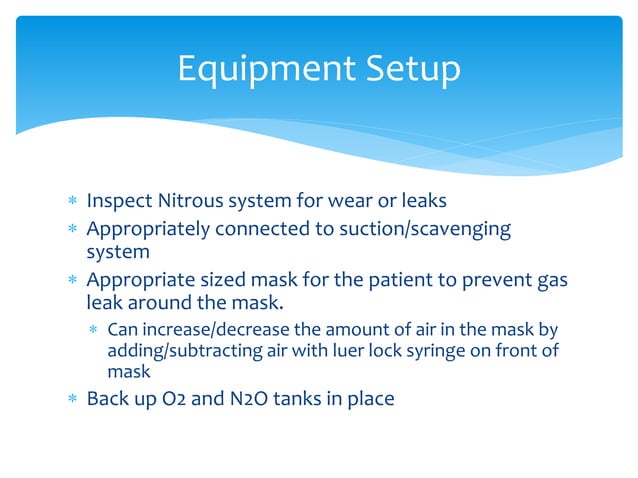 Equipment Setup

* Inspect Nitrous system for wear or leaks
* Appropriately connected to suction/scavenging system
* Appropriate sized mask for the patient to prevent gas leak around the mask.
  * Can increase/decrease the amount of air in the mask by adding/subtracting air with luer lock syringe on front of mask
* Back up O2 and N2O tanks in place